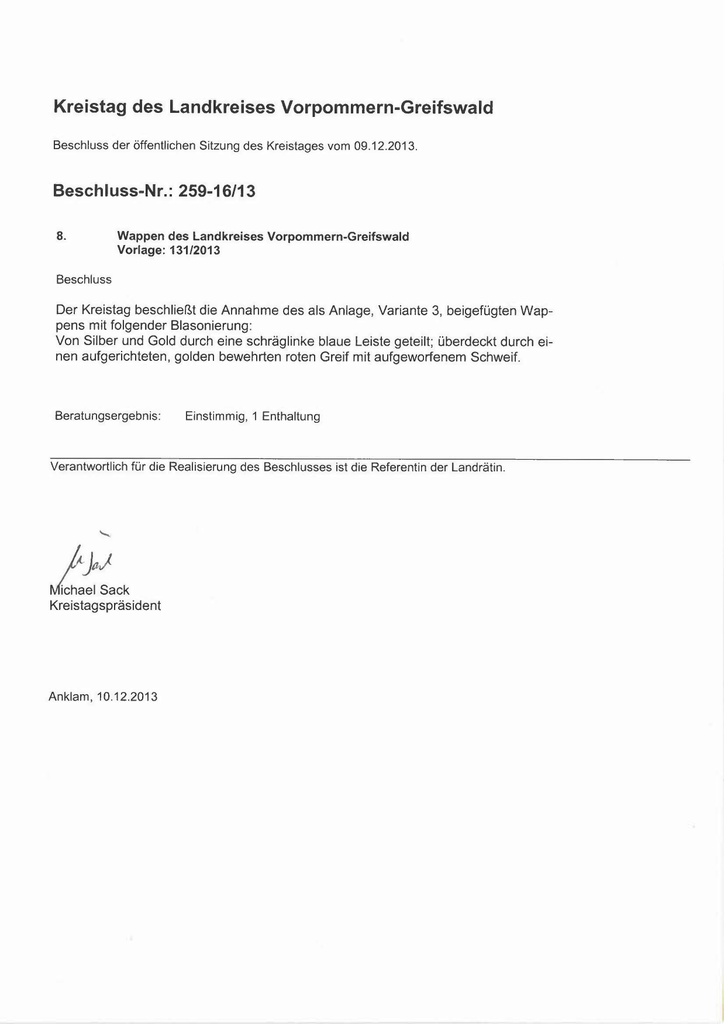 Kreistag des Landkreises Vorpommern-Greifswald

Beschluss der öffentlichen Sitzung des Kreistages vom 09.12.2013.

Beschluss-Nr.: 259-16/13

8. Wappen des Landkreises Vorpommern-Greifswald
Vorlage: 131/2013

Beschluss

Der Kreistag beschließt die Annahme des als Anlage, Variante 3, beigefügten Wappens mit folgender Blasonierung:
Von Silber und Gold durch eine schräglinke blaue Leiste geteilt; überdeckt durch einen aufgerichteten, golden bewehrten roten Greif mit aufgeworfenem Schweif.

Beratungsergebnis: Einstimmig, 1 Enthaltung

Verantwortlich für die Realisierung des Beschlusses ist die Referentin der Landrätin.

M. Sack
Michael Sack
Kreistagspräsident

Anklam, 10.12.2013